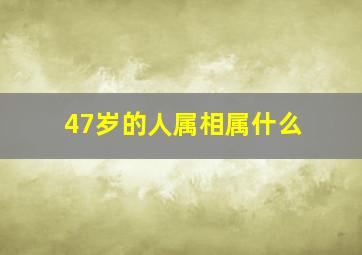 47岁的人属相属什么